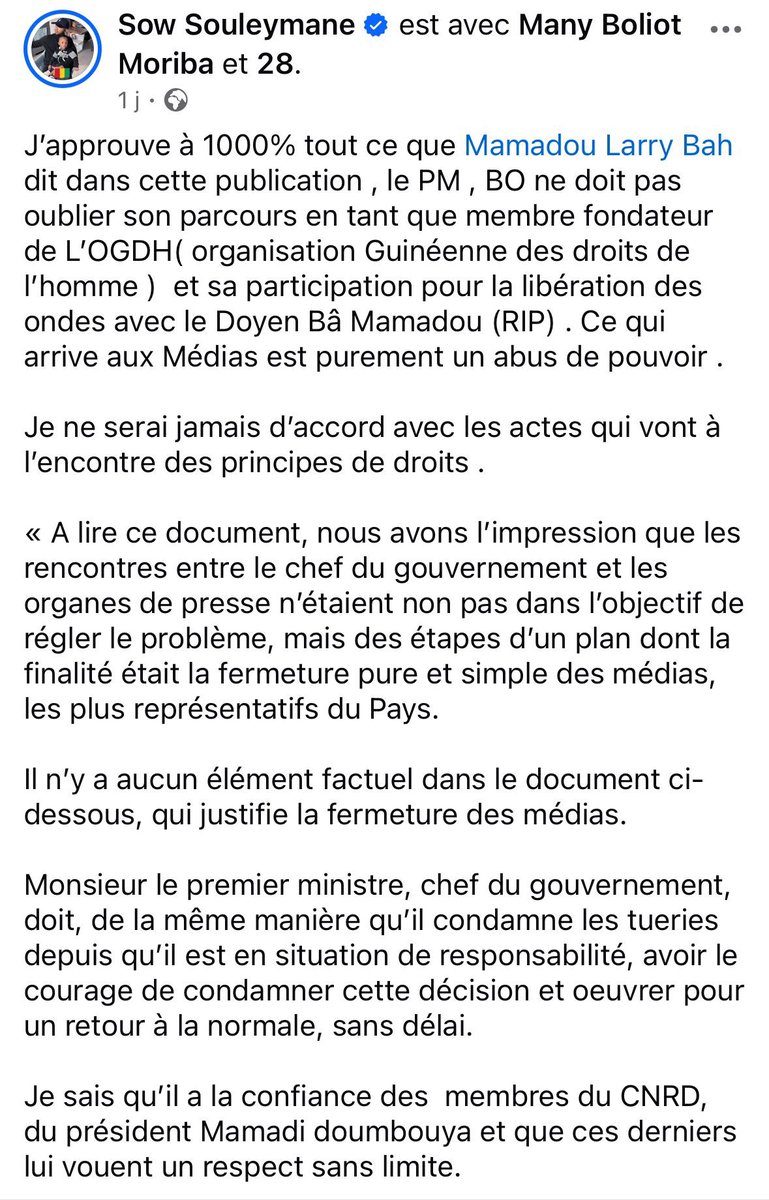 Sow Souleymane est avec Many Boliot Moriba et 28.
1 j ·

J'approuve à 1000% tout ce que Mamadou Larry Bah dit dans cette publication , le PM , BO ne doit pas oublier son parcours en tant que membre fondateur de L'OGDH( organisation Guinéenne des droits de l'homme ) et sa participation pour la libération des ondes avec le Doyen Bâ Mamadou (RIP) . Ce qui arrive aux Médias est purement un abus de pouvoir .

Je ne serai jamais d'accord avec les actes qui vont à l'encontre des principes de droits .

« A lire ce document, nous avons l'impression que les rencontres entre le chef du gouvernement et les organes de presse n'étaient non pas dans l'objectif de régler le problème, mais des étapes d'un plan dont la finalité était la fermeture pure et simple des médias, les plus représentatifs du Pays.

Il n'y a aucun élément factuel dans le document ci-dessous, qui justifie la fermeture des médias.

Monsieur le premier ministre, chef du gouvernement, doit, de la même manière qu'il condamne les tueries depuis qu'il est en situation de responsabilité, avoir le courage de condamner cette décision et oeuvrer pour un retour à la normale, sans délai.

Je sais qu'il a la confiance des membres du CNRD, du président Mamadi doumbouya et que ces derniers lui vouent un respect sans limite.